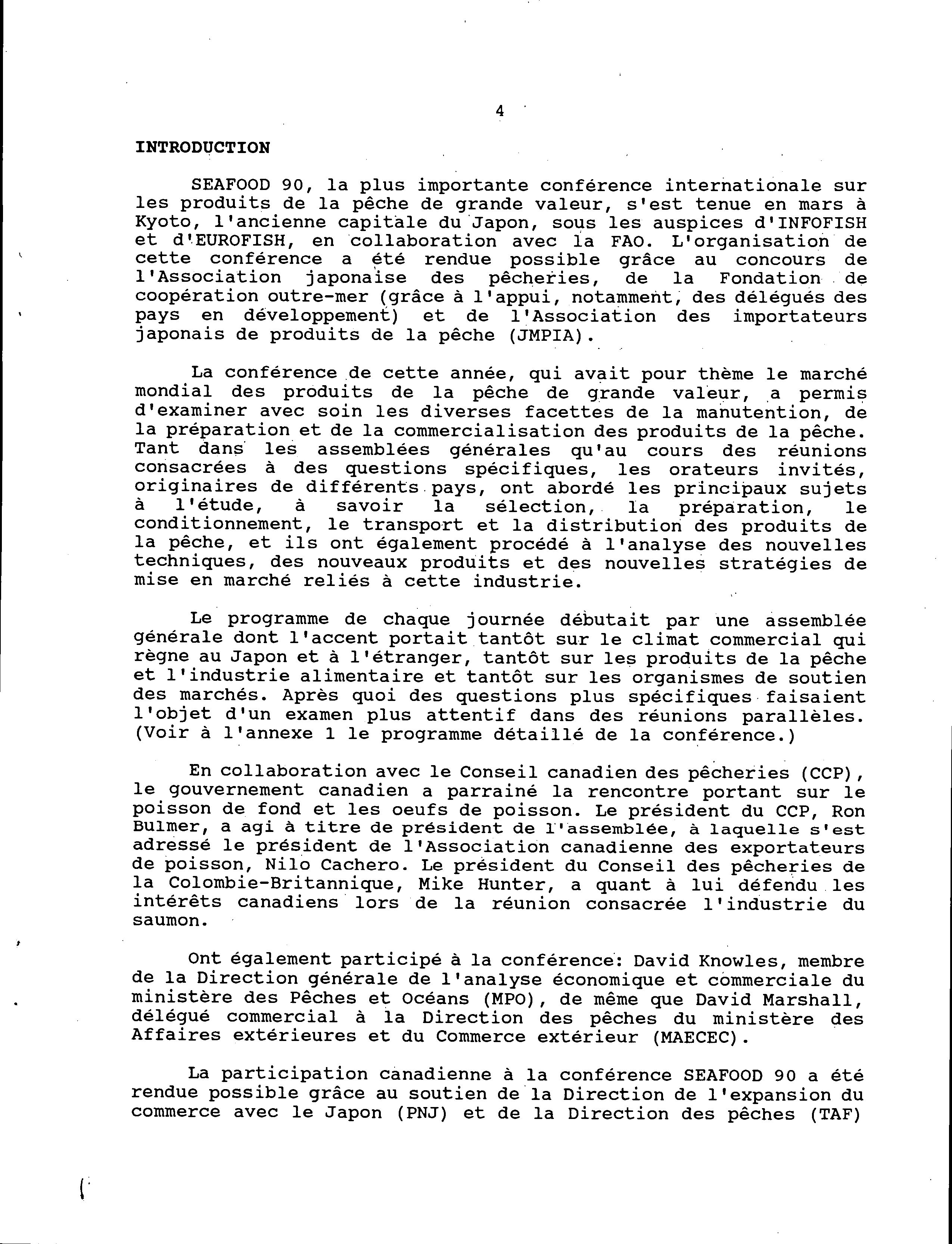 4

INTRODUCTION

SEAFOOD 90, la plus importante conférence internationale sur les produits de la pêche de grande valeur, s'est tenue en mars à Kyoto, l'ancienne capitale du Japon, sous les auspices d'INFOFISH et d'EUROFISH, en collaboration avec la FAO. L'organisation de cette conférence a été rendue possible grâce au concours de l'Association japonaise des pêcheries, de la Fondation de coopération outre-mer (grâce à l'appui, notamment, des délégués des pays en développement) et de l'Association des importateurs japonais de produits de la pêche (JMPIA).

La conférence de cette année, qui avait pour thème le marché mondial des produits de la pêche de grande valeur, a permis d'examiner avec soin les diverses facettes de la manutention, de la préparation et de la commercialisation des produits de la pêche. Tant dans les assemblées générales qu'au cours des réunions consacrées à des questions spécifiques, les orateurs invités, originaires de différents pays, ont abordé les principaux sujets à l'étude, à savoir la sélection, la préparation, le conditionnement, le transport et la distribution des produits de la pêche, et ils ont également procédé à l'analyse des nouvelles techniques, des nouveaux produits et des nouvelles stratégies de mise en marché reliés à cette industrie.

Le programme de chaque journée débutait par une assemblée générale dont l'accent portait tantôt sur le climat commercial qui règne au Japon et à l'étranger, tantôt sur les produits de la pêche et l'industrie alimentaire et tantôt sur les organismes de soutien des marchés. Après quoi des questions plus spécifiques faisaient l'objet d'un examen plus attentif dans des réunions parallèles. (Voir à l'annexe 1 le programme détaillé de la conférence.)

En collaboration avec le Conseil canadien des pêcheries (CCP), le gouvernement canadien a parrainé la rencontre portant sur le poisson de fond et les oeufs de poisson. Le président du CCP, Ron Bulmer, a agi à titre de président de l'assemblée, à laquelle s'est adressé le président de l'Association canadienne des exportateurs de poisson, Nilo Cachero. Le président du Conseil des pêcheries de la Colombie-Britannique, Mike Hunter, a quant à lui défendu les intérêts canadiens lors de la réunion consacrée l'industrie du saumon.

Ont également participé à la conférence: David Knowles, membre de la Direction générale de l'analyse économique et commerciale du ministère des Pêches et Océans (MPO), de même que David Marshall, délégué commercial à la Direction des pêches du ministère des Affaires extérieures et du Commerce extérieur (MAECEC).

La participation canadienne à la conférence SEAFOOD 90 a été rendue possible grâce au soutien de la Direction de l'expansion du commerce avec le Japon (PNJ) et de la Direction des pêches (TAF)